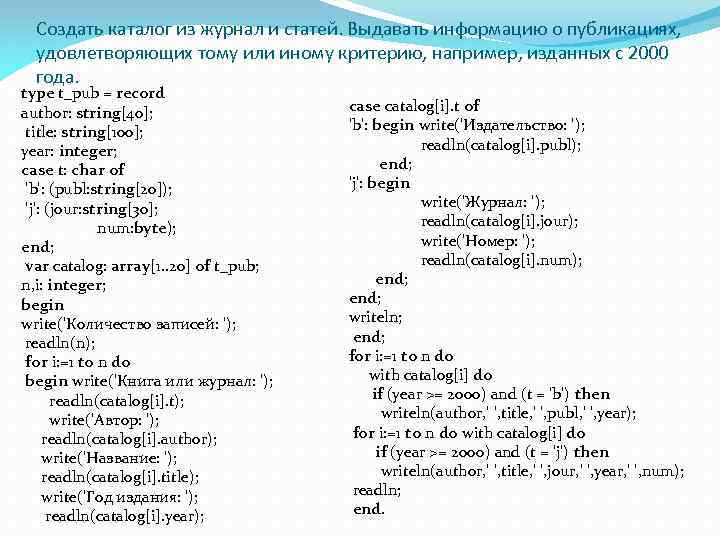 Создать каталог из журнал и статей. Выдавать информацию о публикациях, удовлетворяющих тому или иному критерию, например, изданных с 2000 года.

type t_pub = record
author: string[40];
title: string[100];
year: integer;
case t: char of
'b': (publ:string[20]);
'j': (jour:string[30];
num:byte);
end;
var catalog: array[1..20] of t_pub;
n,i: integer;
begin
write('Количество записей: ');
readln(n);
for i:=1 to n do
begin write('Книга или журнал: ');
readln(catalog[i].t);
write('Автор: ');
readln(catalog[i].author);
write('Название: ');
readln(catalog[i].title);
write('Год издания: ');
readln(catalog[i].year);

case catalog[i].t of
'b': begin write('Издательство: ');
readln(catalog[i].publ);
end;
'j': begin
write('Журнал: ');
readln(catalog[i].jour);
write('Номер: ');
readln(catalog[i].num);
end;
end;
writeln;
end;
for i:=1 to n do
with catalog[i] do
if (year >= 2000) and (t = 'b') then
writeln(author,' ',title,' ',publ,' ',year);
for i:=1 to n do with catalog[i] do
if (year >= 2000) and (t = 'j') then
writeln(author,' ',title,' ',jour,' ',year,' ',num);
readln;
end.